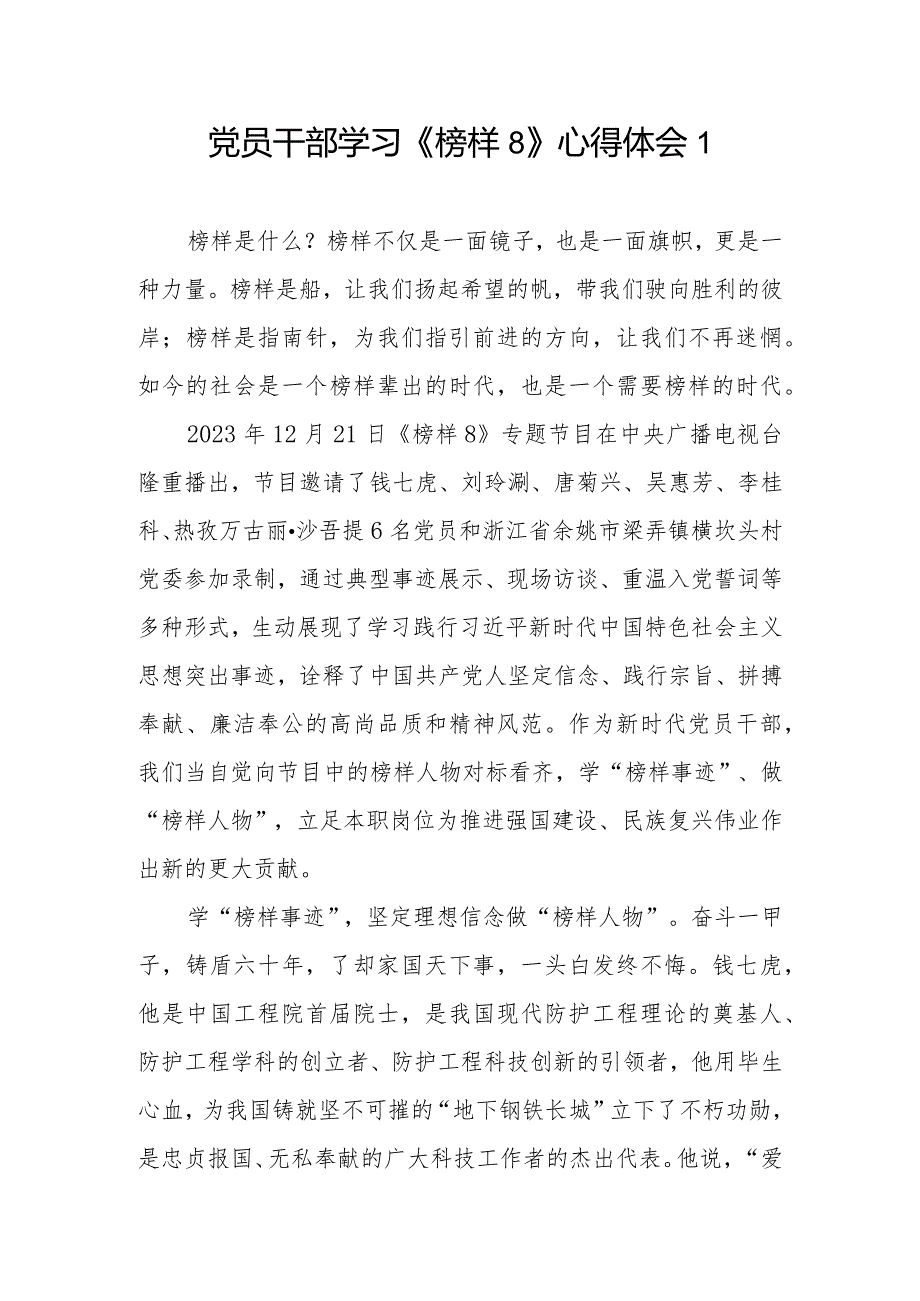 党员干部学习《榜样8》心得体会1

榜样是什么？榜样不仅是一面镜子，也是一面旗帜，更是一种力量。榜样是船，让我们扬起希望的帆，带我们驶向胜利的彼岸；榜样是指南针，为我们指引前进的方向，让我们不再迷惘。如今的社会是一个榜样辈出的时代，也是一个需要榜样的时代。

2023年12月21日《榜样8》专题节目在中央广播电视台隆重播出，节目邀请了钱七虎、刘玲涮、唐菊兴、吴惠芳、李桂科、热孜万古丽•沙吾提6名党员和浙江省余姚市梁弄镇横坎头村党委参加录制，通过典型事迹展示、现场访谈、重温入党誓词等多种形式，生动展现了学习践行习近平新时代中国特色社会主义思想突出事迹，诠释了中国共产党人坚定信念、践行宗旨、拼搏奉献、廉洁奉公的高尚品质和精神风范。作为新时代党员干部，我们当自觉向节目中的榜样人物对标看齐，学“榜样事迹”、做“榜样人物”，立足本职岗位为推进强国建设、民族复兴伟业作出新的更大贡献。

学“榜样事迹”，坚定理想信念做“榜样人物”。奋斗一甲子，铸盾六十年，了却家国天下事，一头白发终不悔。钱七虎，他是中国工程院首届院士，是我国现代防护工程理论的奠基人、防护工程学科的创立者、防护工程科技创新的引领者，他用毕生心血，为我国铸就坚不可摧的“地下钢铁长城”立下了不朽功勋，是忠贞报国、无私奉献的广大科技工作者的杰出代表。他说，“爱